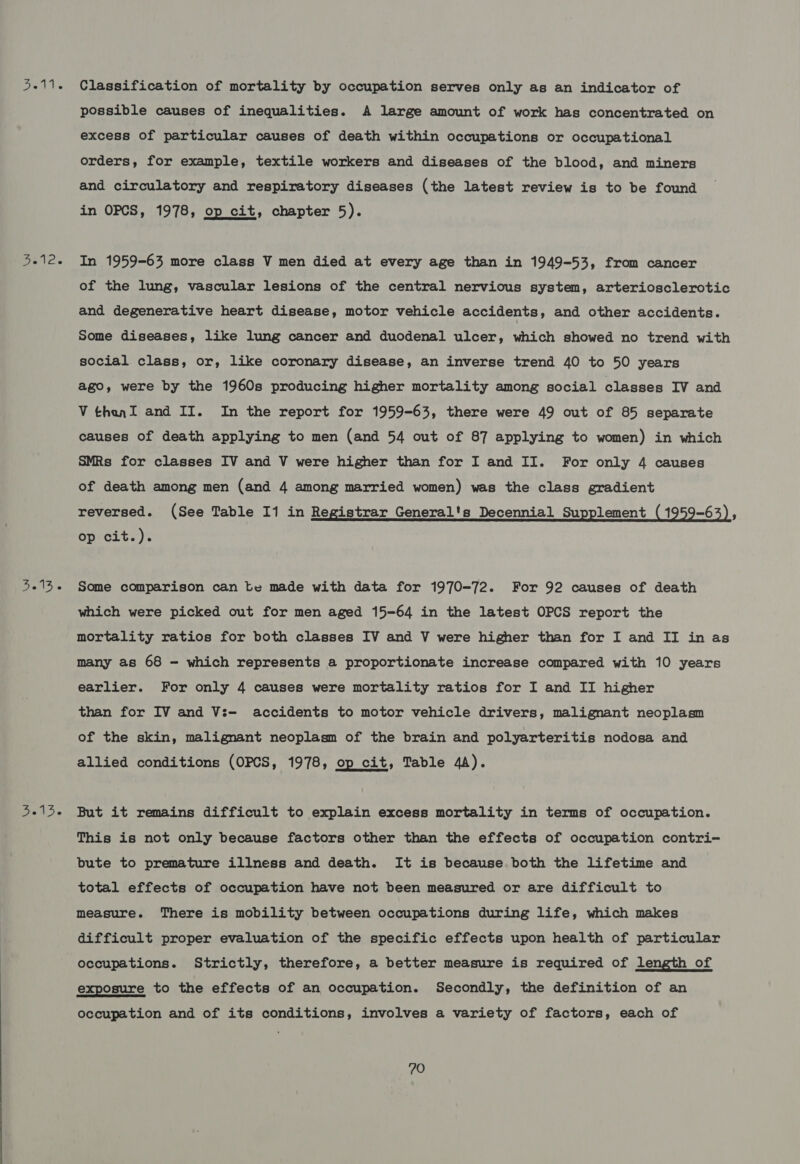 3.11. Classification of mortality by occupation serves only as an indicator of possible causes of inequalities. A large amount of work has concentrated on excess of particular causes of death within occupations or occupational orders, for example, textile workers and diseases of the blood, and miners and circulatory and respiratory diseases (the latest review is to be found in OPCS, 1978, op cit, chapter 5).

3.12. In 1959-63 more class V men died at every age than in 1949-53, from cancer of the lung, vascular lesions of the central nervious system, arteriosclerotic and degenerative heart disease, motor vehicle accidents, and other accidents. Some diseases, like lung cancer and duodenal ulcer, which showed no trend with social class, or, like coronary disease, an inverse trend 40 to 50 years ago, were by the 1960s producing higher mortality among social classes IV and V than I and II. In the report for 1959-63, there were 49 out of 85 separate causes of death applying to men (and 54 out of 87 applying to women) in which SMRs for classes IV and V were higher than for I and II. For only 4 causes of death among men (and 4 among married women) was the class gradient reversed. (See Table I1 in Registrar General's Decennial Supplement (1959-63), op cit.).

3.13. Some comparison can be made with data for 1970-72. For 92 causes of death which were picked out for men aged 15-64 in the latest OPCS report the mortality ratios for both classes IV and V were higher than for I and II in as many as 68 - which represents a proportionate increase compared with 10 years earlier. For only 4 causes were mortality ratios for I and II higher than for IV and V:- accidents to motor vehicle drivers, malignant neoplasm of the skin, malignant neoplasm of the brain and polyarteritis nodosa and allied conditions (OPCS, 1978, op cit, Table 4A).

3.13. But it remains difficult to explain excess mortality in terms of occupation. This is not only because factors other than the effects of occupation contribute to premature illness and death. It is because both the lifetime and total effects of occupation have not been measured or are difficult to measure. There is mobility between occupations during life, which makes difficult proper evaluation of the specific effects upon health of particular occupations. Strictly, therefore, a better measure is required of length of exposure to the effects of an occupation. Secondly, the definition of an occupation and of its conditions, involves a variety of factors, each of

70